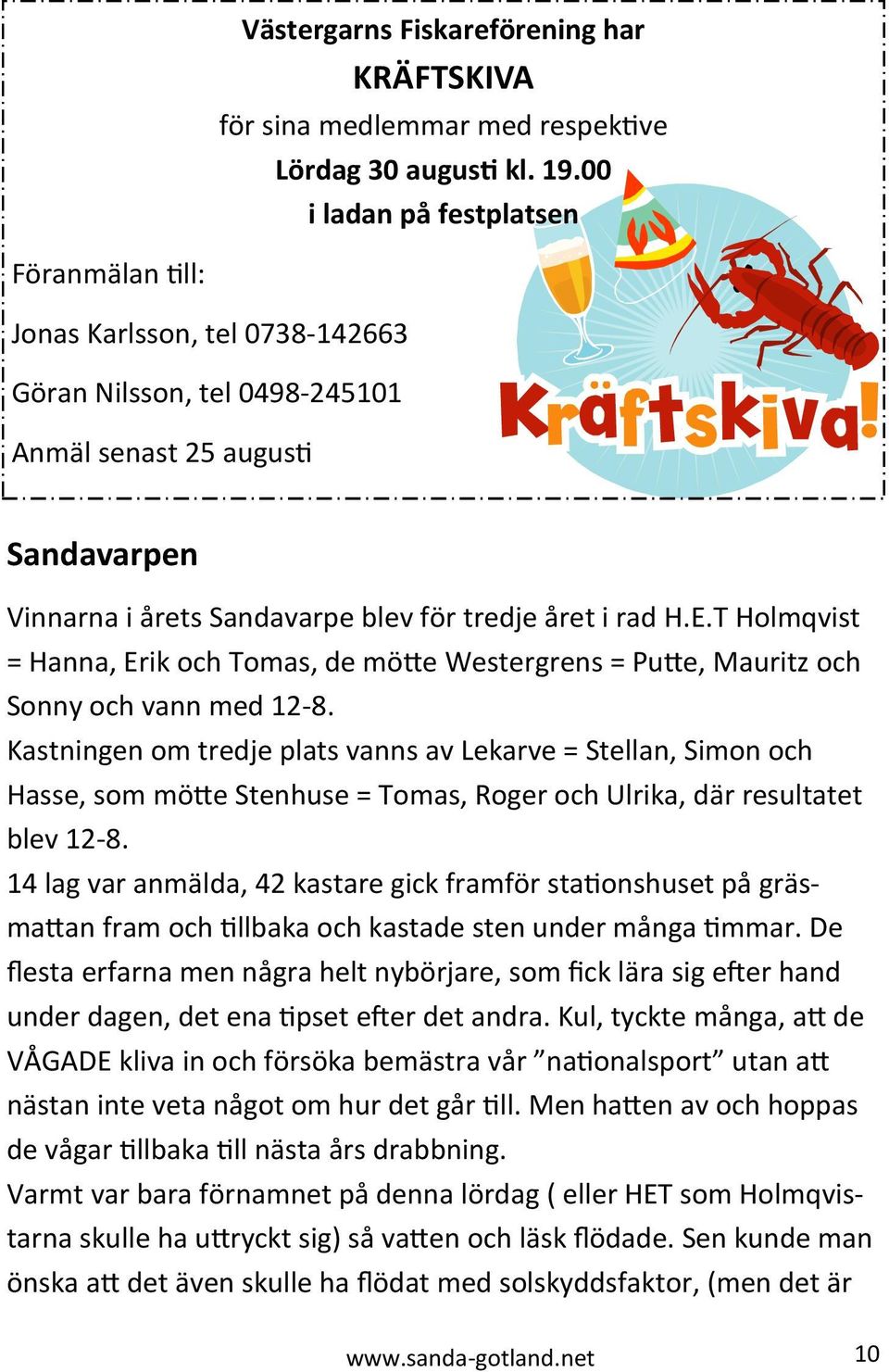 Västergarns Fiskareförening har

KRÄFTSKIVA

för sina medlemmar med respektive

Lördag 30 augusti kl. 19.00

i ladan på festplatsen

Föranmälan till:

Jonas Karlsson, tel 0738-142663

Göran Nilsson, tel 0498-245101

Anmäl senast 25 augusti

Kräftskiva!

Sandavarpen

Vinnarna i årets Sandavarpe blev för tredje året i rad H.E.T Holmqvist = Hanna, Erik och Tomas, de mötte Westergrens = Putte, Mauritz och Sonny och vann med 12-8.
Kastningen om tredje plats vanns av Lekarve = Stellan, Simon och Hasse, som mötte Stenhuse = Tomas, Roger och Ulrika, där resultatet blev 12-8.
14 lag var anmälda, 42 kastare gick framför stationshuset på gräsmattan fram och tillbaka och kastade sten under många timmar. De flesta erfarna men några helt nybörjare, som fick lära sig efter hand under dagen, det ena tipset efter det andra. Kul, tyckte många, att de VÅGADE kliva in och försöka bemästra vår ”nationalsport” utan att nästan inte veta något om hur det går till. Men hatten av och hoppas de vågar tillbaka till nästa års drabbning.
Varmt var bara förnamnet på denna lördag ( eller HET som Holmqvistarna skulle ha uttryckt sig) så vatten och läsk flödade. Sen kunde man önska att det även skulle ha flödat med solskyddsfaktor, (men det är

www.sanda-gotland.net

10